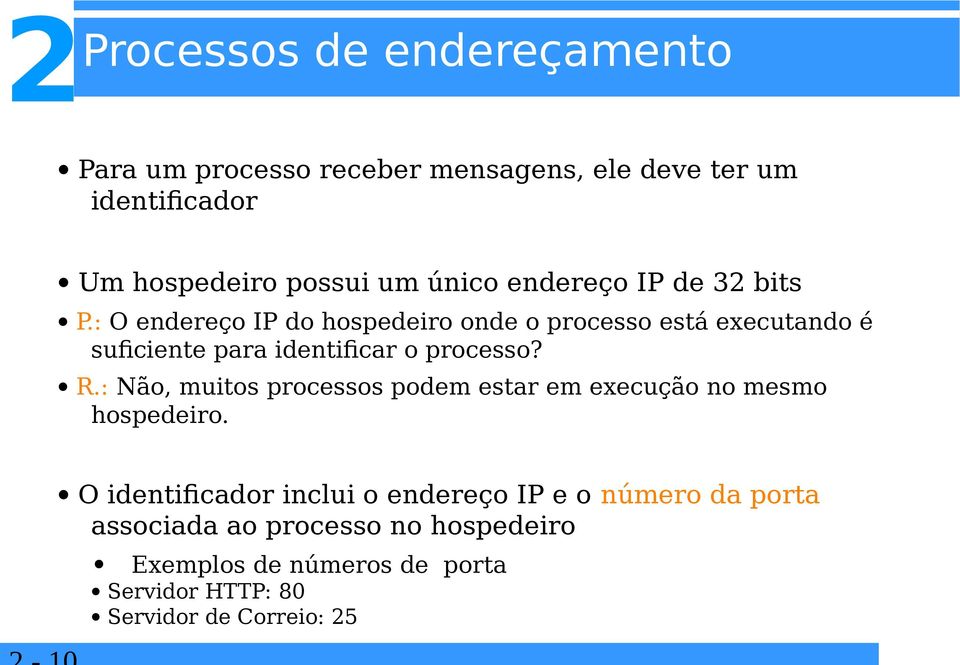 2 Processos de endereçamento

• Para um processo receber mensagens, ele deve ter um identificador

• Um hospedeiro possui um único endereço IP de 32 bits

• P.: O endereço IP do hospedeiro onde o processo está executando é suficiente para identificar o processo?

• R.: Não, muitos processos podem estar em execução no mesmo hospedeiro.

• O identificador inclui o endereço IP e o número da porta associada ao processo no hospedeiro

• Exemplos de números de porta

• Servidor HTTP: 80

• Servidor de Correio: 25

2 - 10